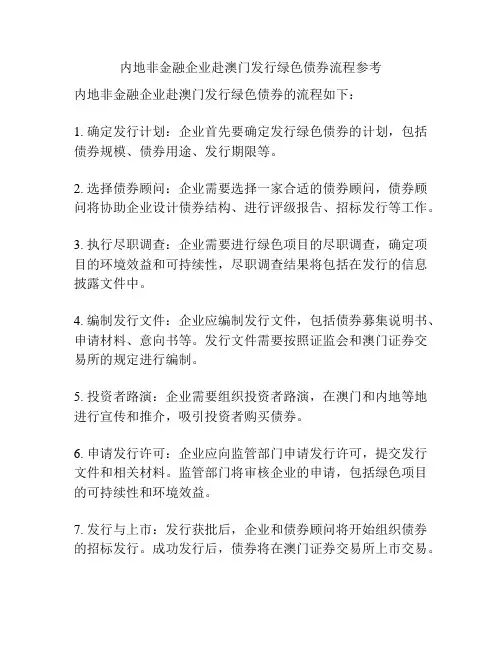 内地非金融企业赴澳门发行绿色债券流程参考

内地非金融企业赴澳门发行绿色债券的流程如下：

1. 确定发行计划：企业首先要确定发行绿色债券的计划，包括债券规模、债券用途、发行期限等。

2. 选择债券顾问：企业需要选择一家合适的债券顾问，债券顾问将协助企业设计债券结构、进行评级报告、招标发行等工作。

3. 执行尽职调查：企业需要进行绿色项目的尽职调查，确定项目的环境效益和可持续性，尽职调查结果将包括在发行的信息披露文件中。

4. 编制发行文件：企业应编制发行文件，包括债券募集说明书、申请材料、意向书等。发行文件需要按照证监会和澳门证券交易所的规定进行编制。

5. 投资者路演：企业需要组织投资者路演，在澳门和内地等地进行宣传和推介，吸引投资者购买债券。

6. 申请发行许可：企业应向监管部门申请发行许可，提交发行文件和相关材料。监管部门将审核企业的申请，包括绿色项目的可持续性和环境效益。

7. 发行与上市：发行获批后，企业和债券顾问将开始组织债券的招标发行。成功发行后，债券将在澳门证券交易所上市交易。